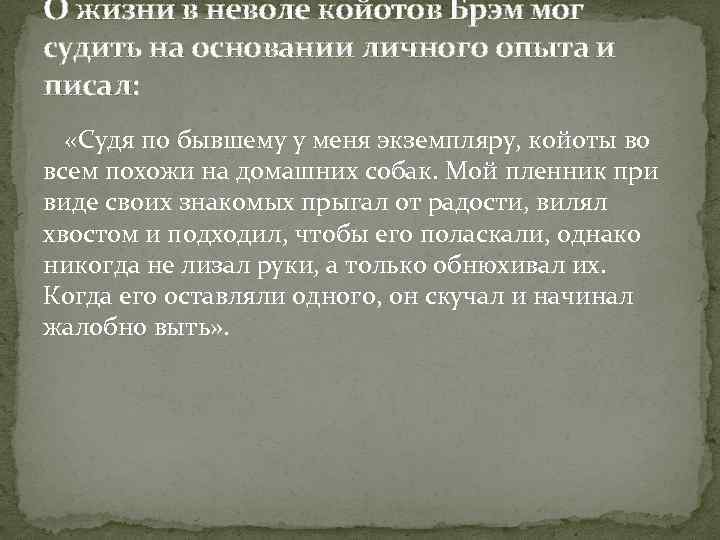 О жизни в неволе койотов Брэм мог судить на основании личного опыта и писал:

«Судя по бывшему у меня экземпляру, койоты во всем похожи на домашних собак. Мой пленник при виде своих знакомых прыгал от радости, вилял хвостом и подходил, чтобы его поласкали, однако никогда не лизал руки, а только обнюхивал их. Когда его оставляли одного, он скучал и начинал жалобно выть».